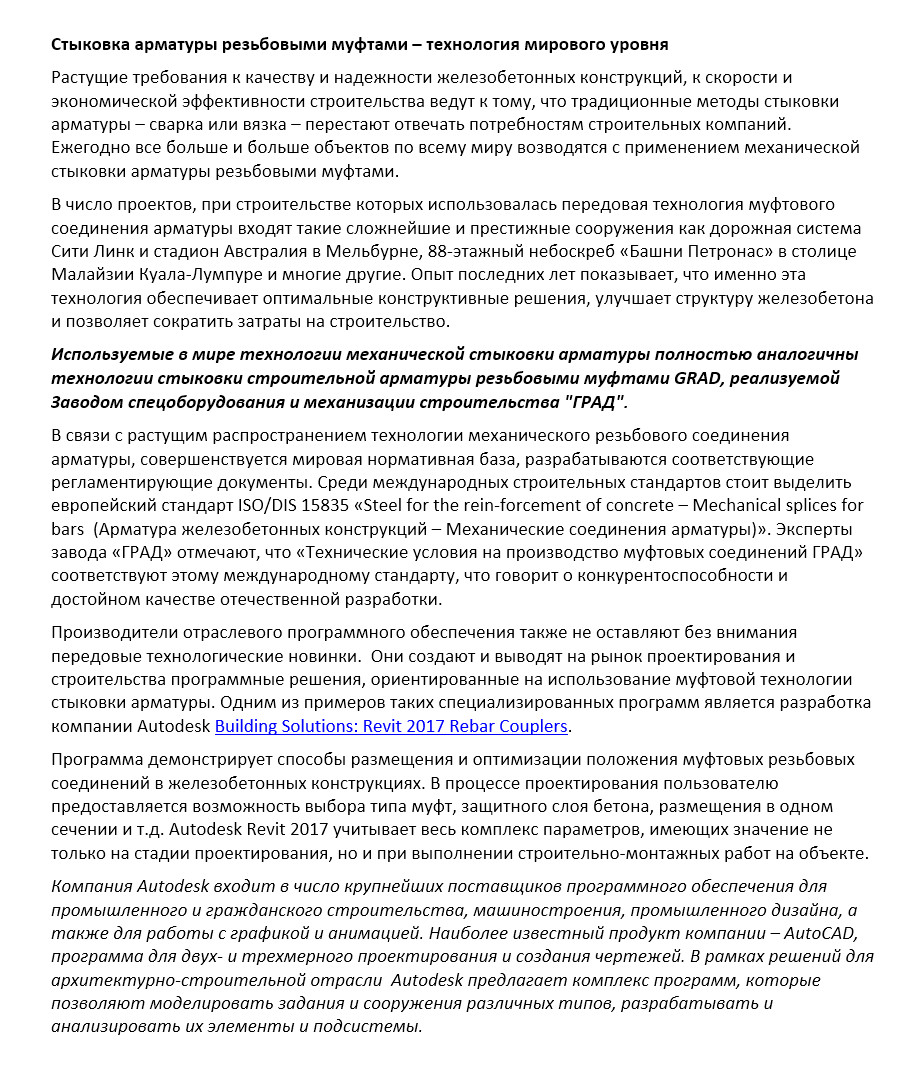 Стыковка арматуры резьбовыми муфтами – технология мирового уровня

Растущие требования к качеству и надежности железобетонных конструкций, к скорости и экономической эффективности строительства ведут к тому, что традиционные методы стыковки арматуры – сварка или вязка – перестают отвечать потребностям строительных компаний. Ежегодно все больше и больше объектов по всему миру возводятся с применением механической стыковки арматуры резьбовыми муфтами.

В число проектов, при строительстве которых использовалась передовая технология муфтового соединения арматуры входят такие сложнейшие и престижные сооружения как дорожная система Сити Линк и стадион Австралия в Мельбурне, 88-этажный небоскреб «Башни Петронас» в столице Малайзии Куала-Лумпуре и многие другие. Опыт последних лет показывает, что именно эта технология обеспечивает оптимальные конструктивные решения, улучшает структуру железобетона и позволяет сократить затраты на строительство.

Используемые в мире технологии механической стыковки арматуры полностью аналогичны технологии стыковки строительной арматуры резьбовыми муфтами GRAD, реализуемой Заводом спецоборудования и механизации строительства "ГРАД".

В связи с растущим распространением технологии механического резьбового соединения арматуры, совершенствуется мировая нормативная база, разрабатываются соответствующие регламентирующие документы. Среди международных строительных стандартов стоит выделить европейский стандарт ISO/DIS 15835 «Steel for the rein-forcement of concrete – Mechanical splices for bars (Арматура железобетонных конструкций – Механические соединения арматуры)». Эксперты завода «ГРАД» отмечают, что «Технические условия на производство муфтовых соединений ГРАД» соответствуют этому международному стандарту, что говорит о конкурентоспособности и достойном качестве отечественной разработки.

Производители отраслевого программного обеспечения также не оставляют без внимания передовые технологические новинки. Они создают и выводят на рынок проектирования и строительства программные решения, ориентированные на использование муфтовой технологии стыковки арматуры. Одним из примеров таких специализированных программ является разработка компании Autodesk Building Solutions: Revit 2017 Rebar Couplers.

Программа демонстрирует способы размещения и оптимизации положения муфтовых резьбовых соединений в железобетонных конструкциях. В процессе проектирования пользователю предоставляется возможность выбора типа муфт, защитного слоя бетона, размещения в одном сечении и т.д. Autodesk Revit 2017 учитывает весь комплекс параметров, имеющих значение не только на стадии проектирования, но и при выполнении строительно-монтажных работ на объекте.

Компания Autodesk входит в число крупнейших поставщиков программного обеспечения для промышленного и гражданского строительства, машиностроения, промышленного дизайна, а также для работы с графикой и анимацией. Наиболее известный продукт компании – AutoCAD, программа для двух- и трехмерного проектирования и создания чертежей. В рамках решений для архитектурно-строительной отрасли Autodesk предлагает комплекс программ, которые позволяют моделировать задания и сооружения различных типов, разрабатывать и анализировать их элементы и подсистемы.